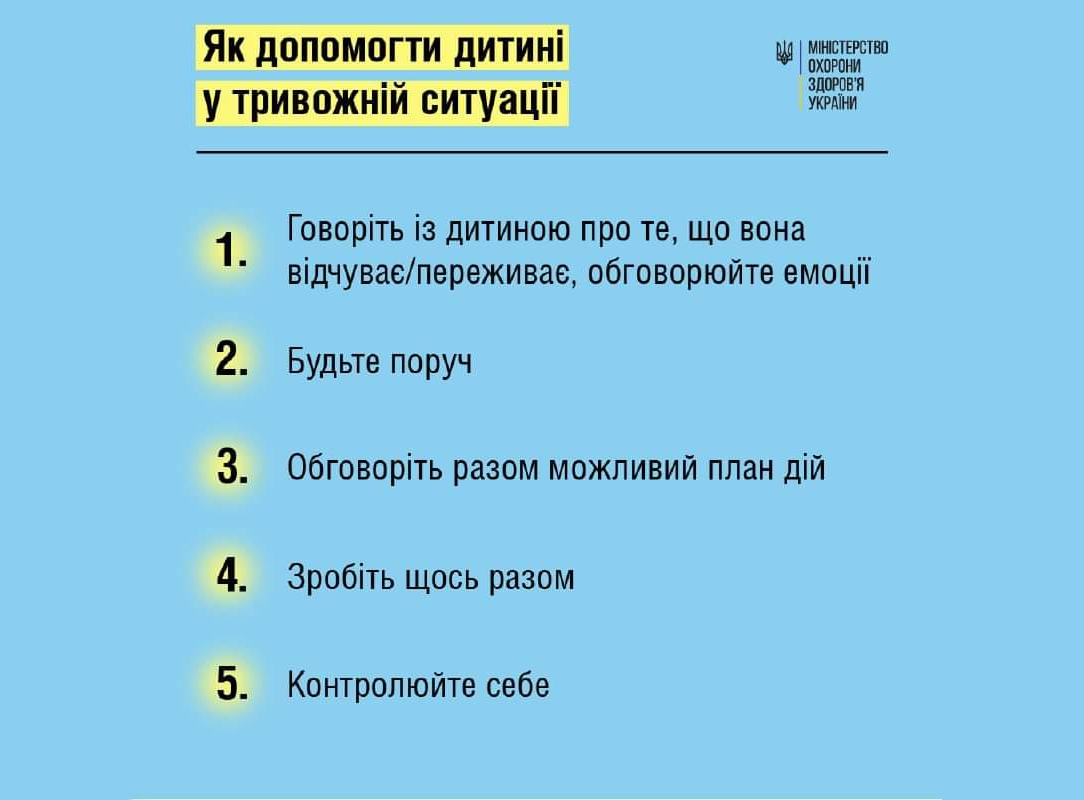 Як допомогти дитині у тривожній ситуації

МІНІСТЕРСТВО ОХОРОНИ ЗДОРОВ'Я УКРАЇНИ

1. Говоріть із дитиною про те, що вона відчуває/переживає, обговорюйте емоції

2. Будьте поруч

3. Обговоріть разом можливий план дій

4. Зробіть щось разом

5. Контролюйте себе